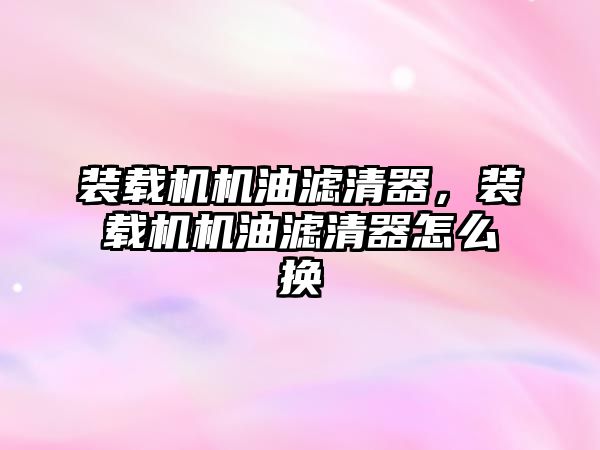 装载机机油滤清器，装载机机油滤清器怎么换